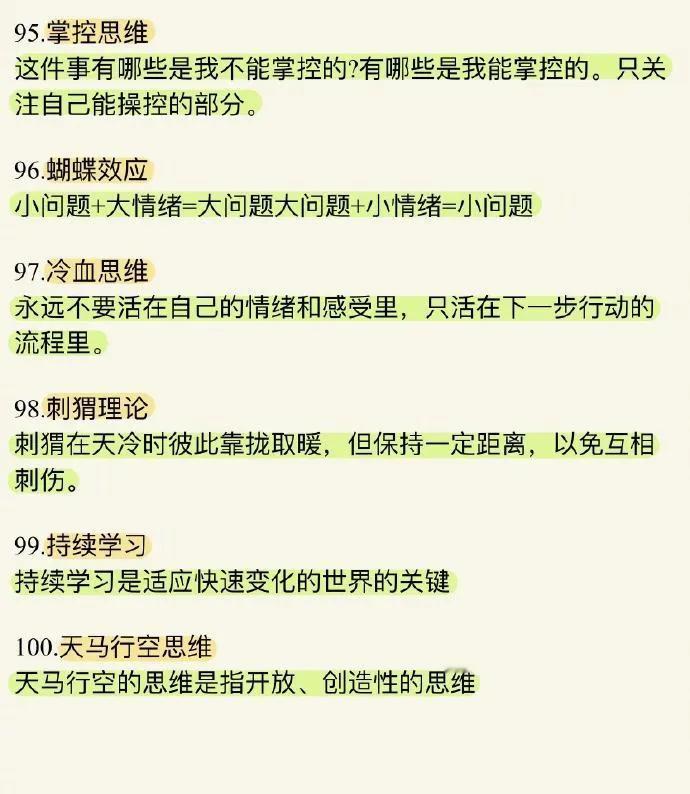 95.掌控思维
这件事有哪些是我不能掌控的?有哪些是我能掌控的。只关注自己能操控的部分。

96.蝴蝶效应
小问题+大情绪=大问题大问题+小情绪=小问题

97.冷血思维
永远不要活在自己的情绪和感受里，只活在下一步行动的流程里。

98.刺猬理论
刺猬在天冷时彼此靠拢取暖，但保持一定距离，以免互相刺伤。

99.持续学习
持续学习是适应快速变化的世界的关键

100.天马行空思维
天马行空的思维是指开放、创造性的思维